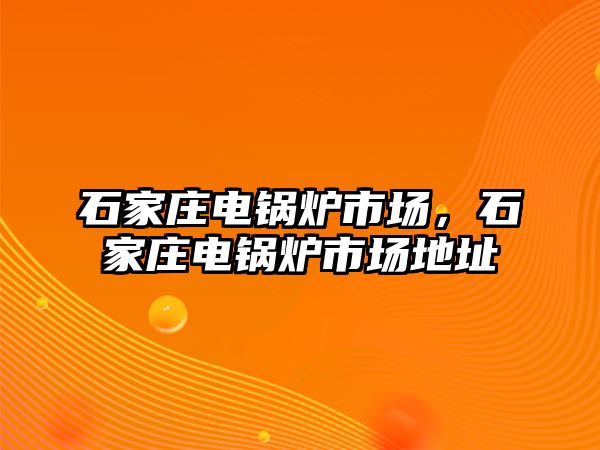 石家庄电锅炉市场，石家庄电锅炉市场地址